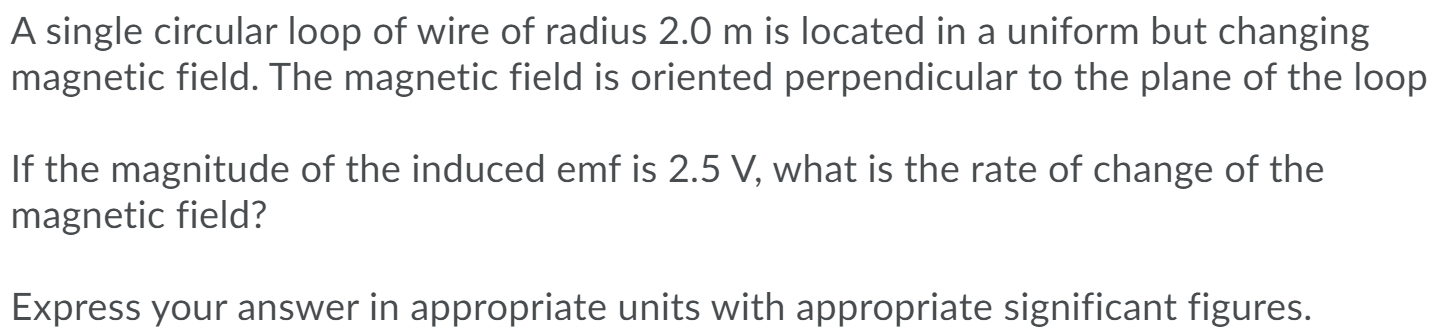 A single circular loop of wire of radius 2.0 m is located in a uniform but changing magnetic field. The magnetic field is oriented perpendicular to the plane of the loop

If the magnitude of the induced emf is 2.5 V, what is the rate of change of the magnetic field?

Express your answer in appropriate units with appropriate significant figures.